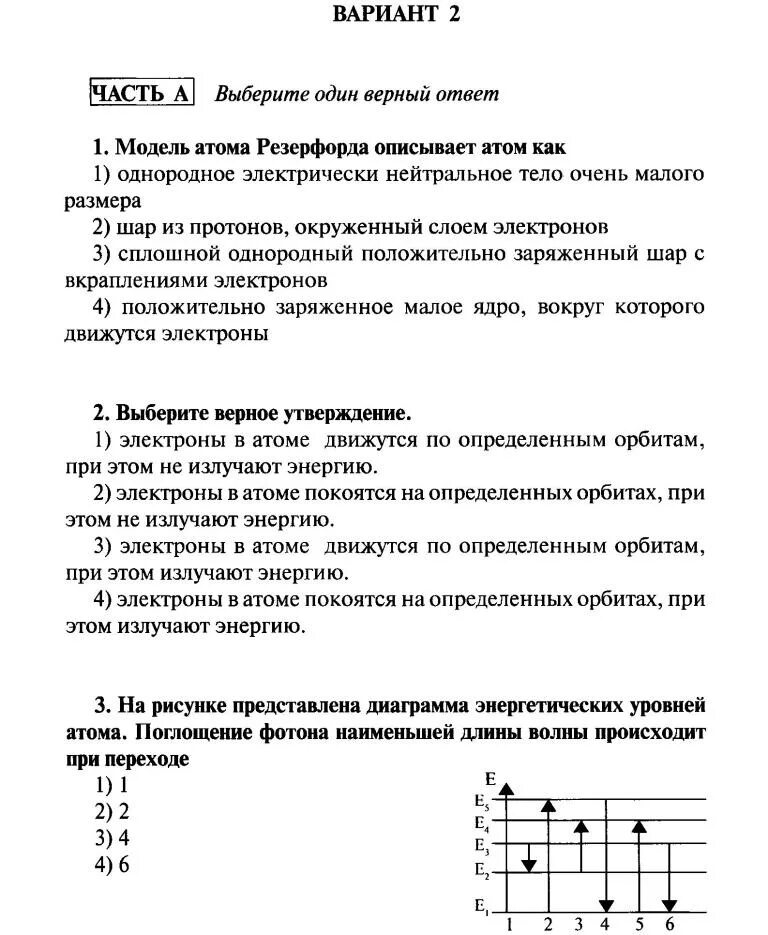 ВАРИАНТ 2

ЧАСТЬ А Выберите один верный ответ

1. Модель атома Резерфорда описывает атом как
1) однородное электрически нейтральное тело очень малого размера
2) шар из протонов, окруженный слоем электронов
3) сплошной однородный положительно заряженный шар с вкраплениями электронов
4) положительно заряженное малое ядро, вокруг которого движутся электроны

2. Выберите верное утверждение.
1) электроны в атоме движутся по определенным орбитам, при этом не излучают энергию.
2) электроны в атоме покоятся на определенных орбитах, при этом не излучают энергию.
3) электроны в атоме движутся по определенным орбитам, при этом излучают энергию.
4) электроны в атоме покоятся на определенных орбитах, при этом излучают энергию.

3. На рисунке представлена диаграмма энергетических уровней атома. Поглощение фотона наименьшей длины волны происходит при переходе
1) 1
2) 2
3) 4
4) 6

E
$E_5$
$E_4$
$E_3$
$E_2$
$E_1$
1 2 3 4 5 6